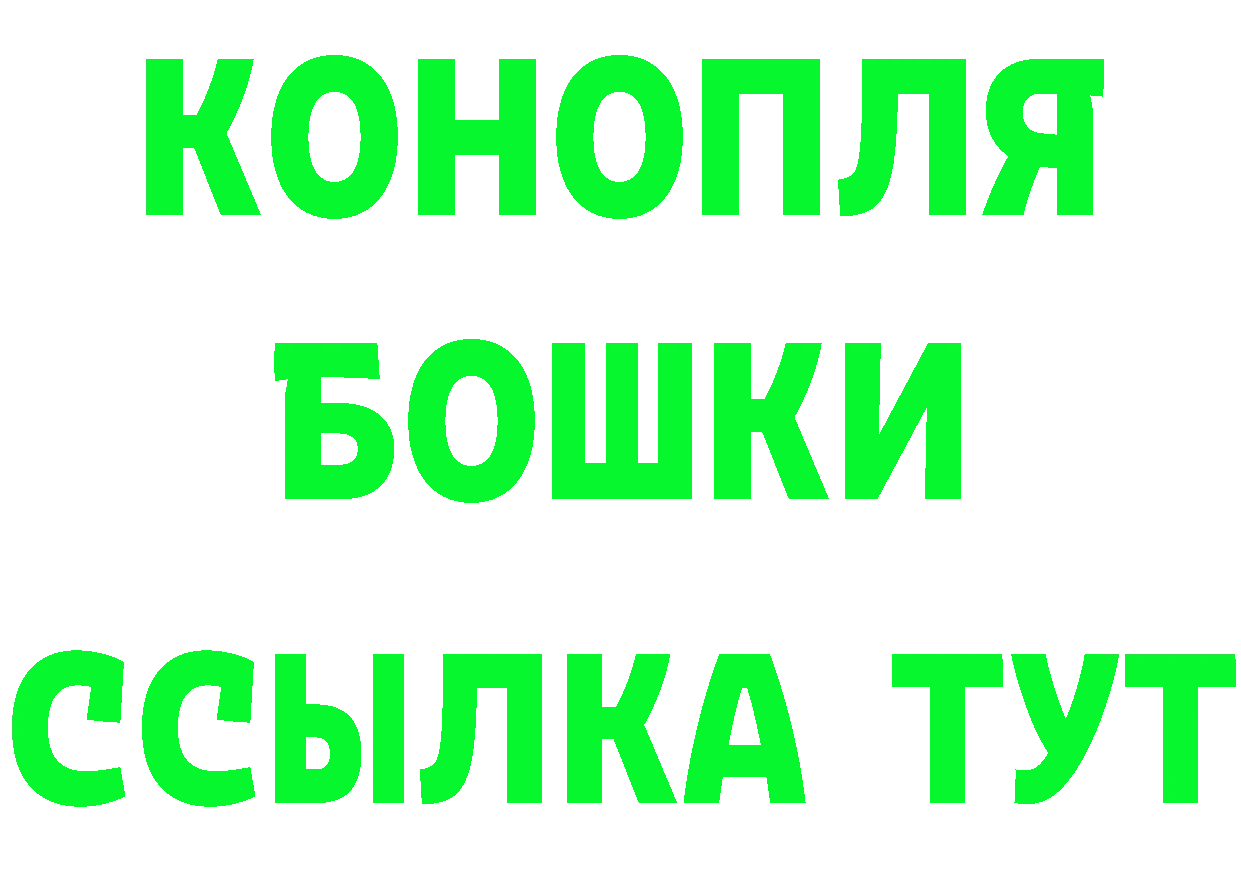 КОНОПЛЯ
БОШКИ
ССЫЛКА ТУТ